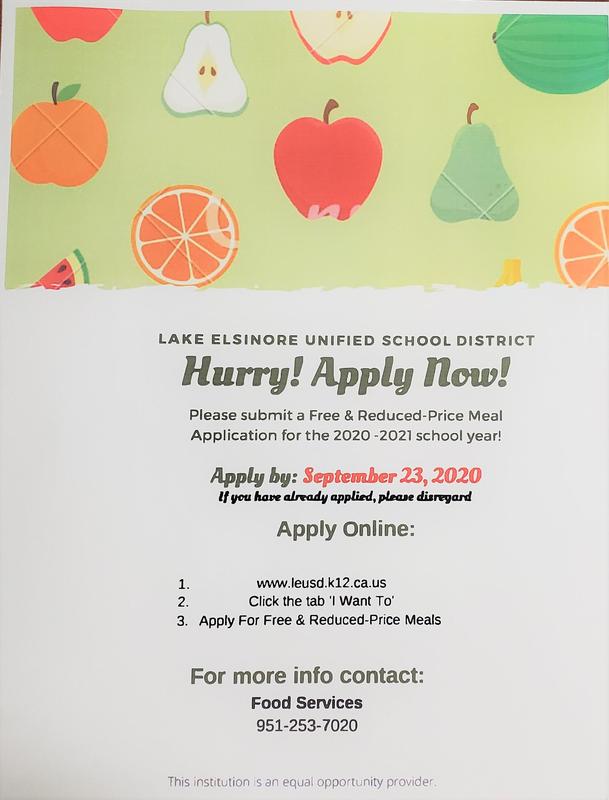 LAKE ELSINORE UNIFIED SCHOOL DISTRICT

Hurry! Apply Now!

Please submit a Free & Reduced-Price Meal Application for the 2020 -2021 school year!

Apply by: September 23, 2020

If you have already applied, please disregard

Apply Online:

1. www.leusd.k12.ca.us
2. Click the tab 'I Want To'
3. Apply For Free & Reduced-Price Meals

For more info contact:

Food Services

951-253-7020

This institution is an equal opportunity provider.